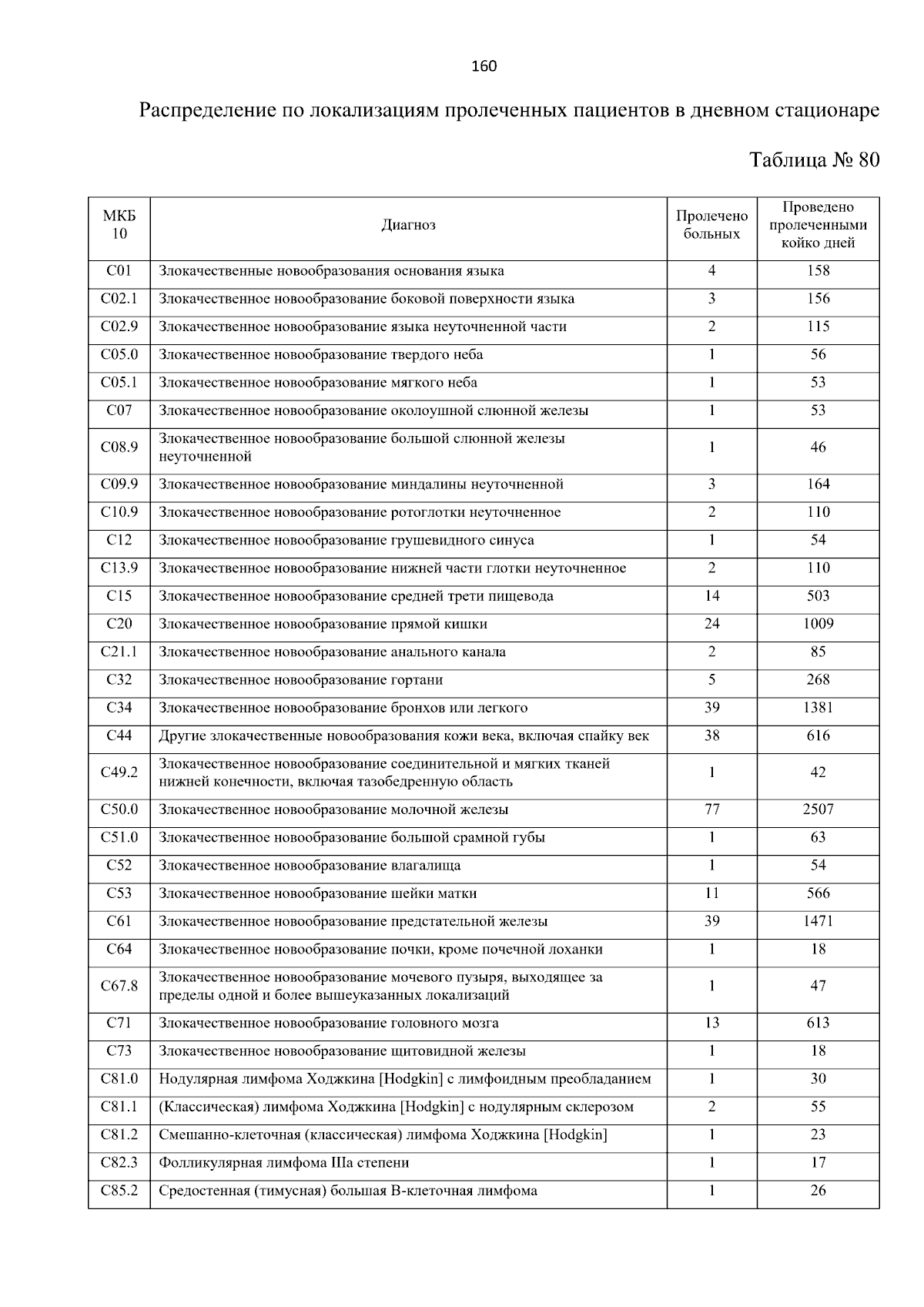 160

Распределение по локализациям пролеченных пациентов в дневном стационаре

Таблица № 80

| МКБ 10 | Диагноз | Пролечено больных | Проведено пролеченными койко дней |
|---|---|---|---|
| C01 | Злокачественные новообразования основания языка | 4 | 158 |
| C02.1 | Злокачественное новообразование боковой поверхности языка | 3 | 156 |
| C02.9 | Злокачественное новообразование языка неуточненной части | 2 | 115 |
| C05.0 | Злокачественное новообразование твердого неба | 1 | 56 |
| C05.1 | Злокачественное новообразование мягкого неба | 1 | 53 |
| C07 | Злокачественное новообразование околоушной слюнной железы | 1 | 53 |
| C08.9 | Злокачественное новообразование большой слюнной железы неуточненной | 1 | 46 |
| C09.9 | Злокачественное новообразование миндалины неуточненной | 3 | 164 |
| C10.9 | Злокачественное новообразование ротоглотки неуточненное | 2 | 110 |
| C12 | Злокачественное новообразование грушевидного синуса | 1 | 54 |
| C13.9 | Злокачественное новообразование нижней части глотки неуточненное | 2 | 110 |
| C15 | Злокачественное новообразование средней трети пищевода | 14 | 503 |
| C20 | Злокачественное новообразование прямой кишки | 24 | 1009 |
| C21.1 | Злокачественное новообразование анального канала | 2 | 85 |
| C32 | Злокачественное новообразование гортани | 5 | 268 |
| C34 | Злокачественное новообразование бронхов или легкого | 39 | 1381 |
| C44 | Другие злокачественные новообразования кожи века, включая спайку век | 38 | 616 |
| C49.2 | Злокачественное новообразование соединительной и мягких тканей нижней конечности, включая тазобедренную область | 1 | 42 |
| C50.0 | Злокачественное новообразование молочной железы | 77 | 2507 |
| C51.0 | Злокачественное новообразование большой срамной губы | 1 | 63 |
| C52 | Злокачественное новообразование влагалища | 1 | 54 |
| C53 | Злокачественное новообразование шейки матки | 11 | 566 |
| C61 | Злокачественное новообразование предстательной железы | 39 | 1471 |
| C64 | Злокачественное новообразование почки, кроме почечной лоханки | 1 | 18 |
| C67.8 | Злокачественное новообразование мочевого пузыря, выходящее за пределы одной и более вышеуказанных локализаций | 1 | 47 |
| C71 | Злокачественное новообразование головного мозга | 13 | 613 |
| C73 | Злокачественное новообразование щитовидной железы | 1 | 18 |
| C81.0 | Нодулярная лимфома Ходжкина [Hodgkin] с лимфоидным преобладанием | 1 | 30 |
| C81.1 | (Классическая) лимфома Ходжкина [Hodgkin] с нодулярным склерозом | 2 | 55 |
| C81.2 | Смешанно-клеточная (классическая) лимфома Ходжкина [Hodgkin] | 1 | 23 |
| C82.3 | Фолликулярная лимфома IIIa степени | 1 | 17 |
| C85.2 | Средостенная (тимусная) большая В-клеточная лимфома | 1 | 26 |